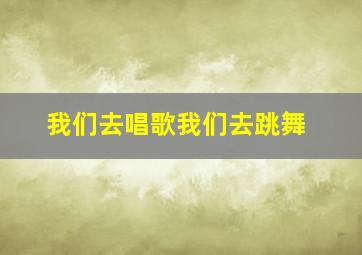 我们去唱歌我们去跳舞